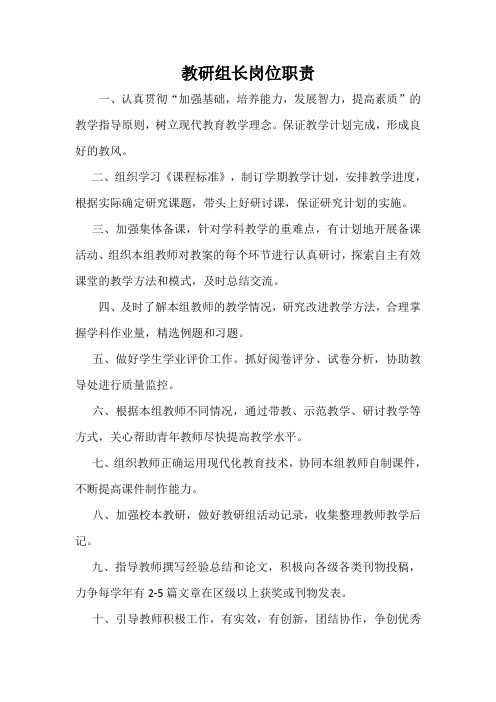 教研组长岗位职责

一、认真贯彻“加强基础，培养能力，发展智力，提高素质”的教学指导原则，树立现代教育教学理念。保证教学计划完成，形成良好的教风。

二、组织学习《课程标准》，制订学期教学计划，安排教学进度，根据实际确定研究课题，带头上好研讨课，保证研究计划的实施。

三、加强集体备课，针对学科教学的重难点，有计划地开展备课活动、组织本组教师对教案的每个环节进行认真研讨，探索自主有效课堂的教学方法和模式，及时总结交流。

四、及时了解本组教师的教学情况，研究改进教学方法，合理掌握学科作业量，精选例题和习题。

五、做好学生学业评价工作。抓好阅卷评分、试卷分析，协助教导处进行质量监控。

六、根据本组教师不同情况，通过带教、示范教学、研讨教学等方式，关心帮助青年教师尽快提高教学水平。

七、组织教师正确运用现代化教育技术，协同本组教师自制课件，不断提高课件制作能力。

八、加强校本教研，做好教研组活动记录，收集整理教师教学后记。

九、指导教师撰写经验总结和论文，积极向各级各类刊物投稿，力争每学年有 2-5 篇文章在区级以上获奖或刊物发表。

十、引导教师积极工作，有实效，有创新，团结协作，争创优秀